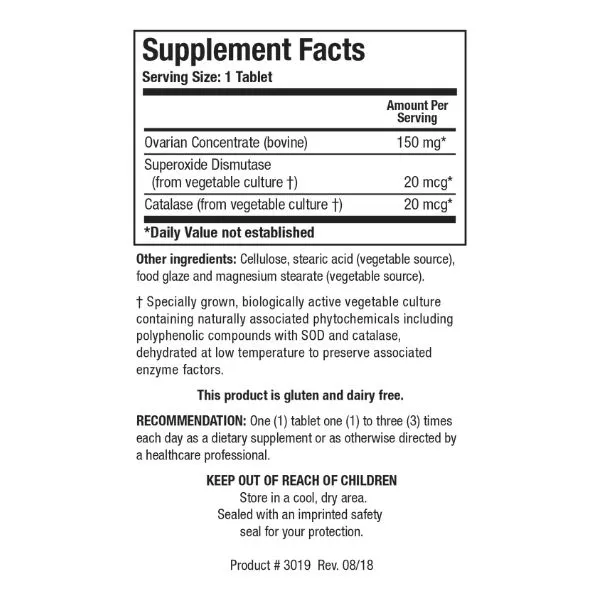 Supplement Facts
Serving Size: 1 Tablet

| | Amount Per Serving |
|---|---|
| Ovarian Concentrate (bovine) | 150 mg* |
| Superoxide Dismutase (from vegetable culture †) | 20 mcg* |
| Catalase (from vegetable culture †) | 20 mcg* |

*Daily Value not established

Other ingredients: Cellulose, stearic acid (vegetable source), food glaze and magnesium stearate (vegetable source).

† Specially grown, biologically active vegetable culture containing naturally associated phytochemicals including polyphenolic compounds with SOD and catalase, dehydrated at low temperature to preserve associated enzyme factors.

This product is gluten and dairy free.

RECOMMENDATION: One (1) tablet one (1) to three (3) times each day as a dietary supplement or as otherwise directed by a healthcare professional.

KEEP OUT OF REACH OF CHILDREN
Store in a cool, dry area.
Sealed with an imprinted safety seal for your protection.

Product # 3019 Rev. 08/18